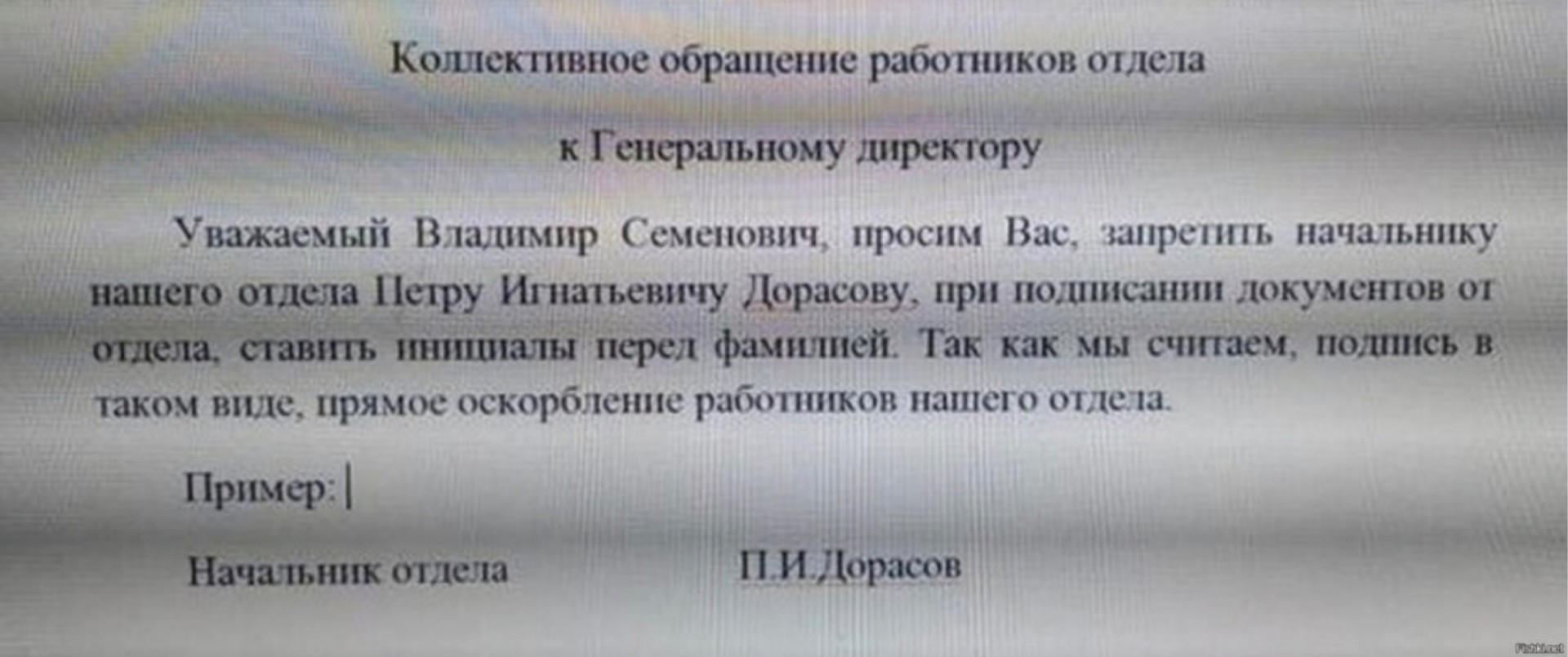 Коллективное обращение работников отдела

к Генеральному директору

Уважаемый Владимир Семенович, просим Вас, запретить начальнику нашего отдела Петру Игнатьевичу Дорасову, при подписании документов от отдела, ставить инициалы перед фамилией. Так как мы считаем, подпись в таком виде, прямое оскорбление работников нашего отдела.

Пример:

Начальник отдела П.И.Дорасов

Fishki.net